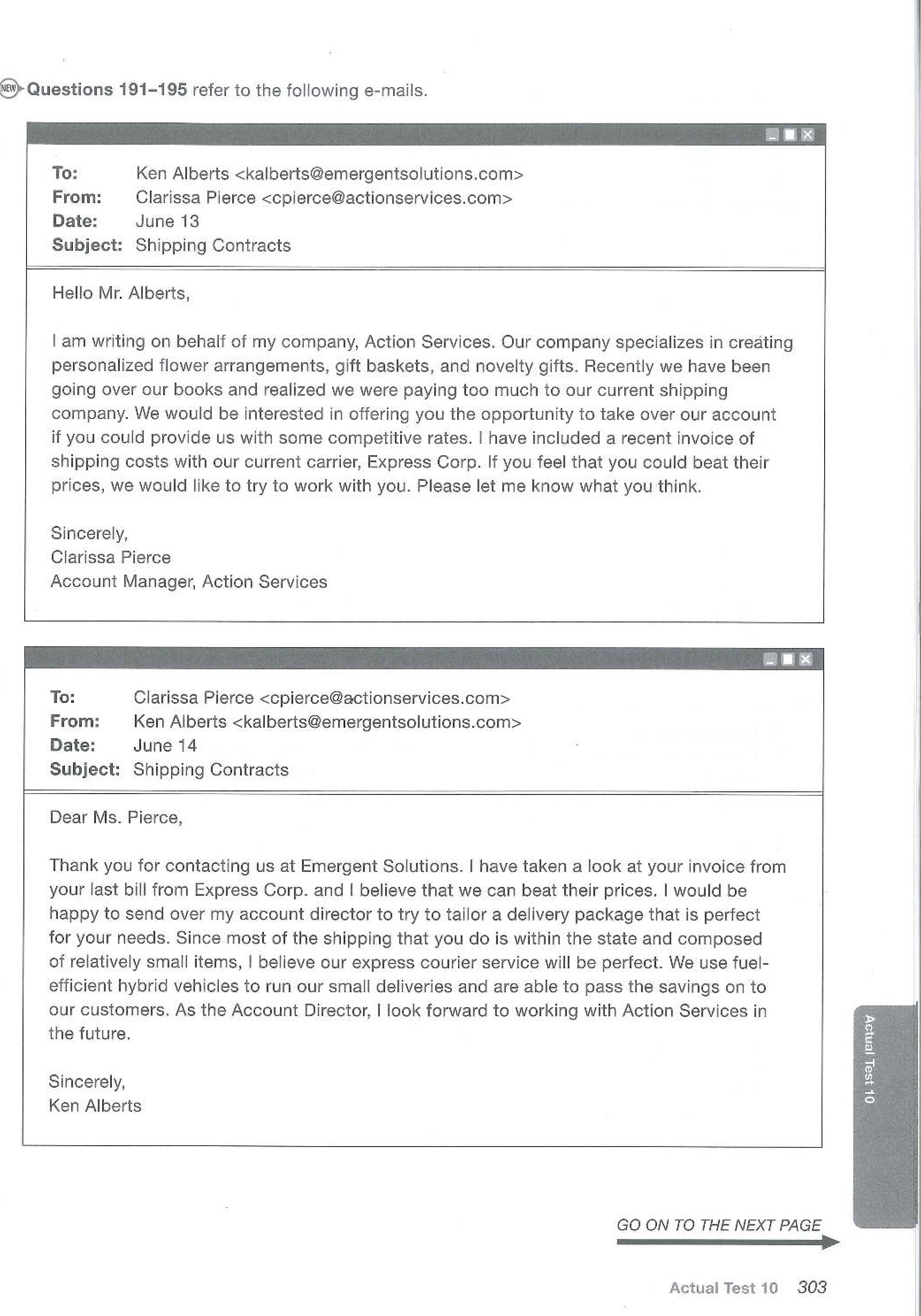 NEW Questions 191–195 refer to the following e-mails.

To: Ken Alberts <kalberts@emergentsolutions.com>
From: Clarissa Pierce <cpierce@actionservices.com>
Date: June 13
Subject: Shipping Contracts

Hello Mr. Alberts,

I am writing on behalf of my company, Action Services. Our company specializes in creating personalized flower arrangements, gift baskets, and novelty gifts. Recently we have been going over our books and realized we were paying too much to our current shipping company. We would be interested in offering you the opportunity to take over our account if you could provide us with some competitive rates. I have included a recent invoice of shipping costs with our current carrier, Express Corp. If you feel that you could beat their prices, we would like to try to work with you. Please let me know what you think.

Sincerely,
Clarissa Pierce
Account Manager, Action Services

To: Clarissa Pierce <cpierce@actionservices.com>
From: Ken Alberts <kalberts@emergentsolutions.com>
Date: June 14
Subject: Shipping Contracts

Dear Ms. Pierce,

Thank you for contacting us at Emergent Solutions. I have taken a look at your invoice from your last bill from Express Corp. and I believe that we can beat their prices. I would be happy to send over my account director to try to tailor a delivery package that is perfect for your needs. Since most of the shipping that you do is within the state and composed of relatively small items, I believe our express courier service will be perfect. We use fuel-efficient hybrid vehicles to run our small deliveries and are able to pass the savings on to our customers. As the Account Director, I look forward to working with Action Services in the future.

Sincerely,
Ken Alberts

Actual Test 10

GO ON TO THE NEXT PAGE

Actual Test 10 303